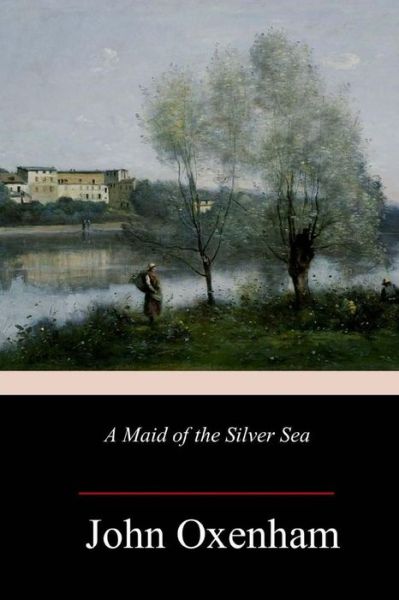 A Maid of the Silver Sea

John Oxenham